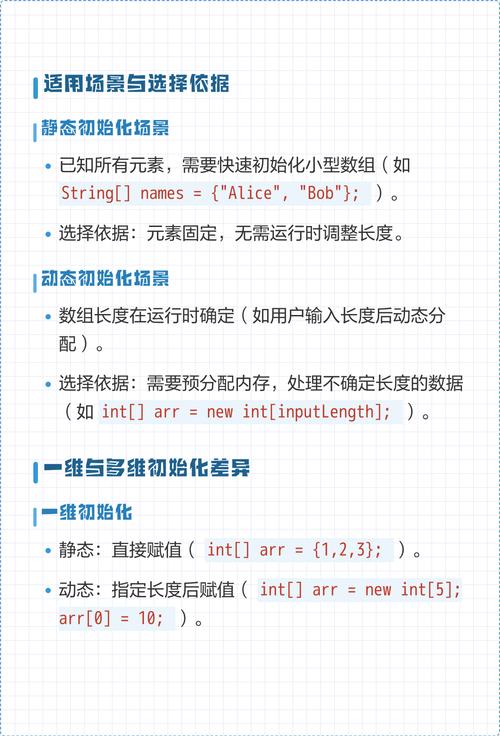 适用场景与选择依据

静态初始化场景

• 已知所有元素，需要快速初始化小型数组（如 String[] names = {"Alice", "Bob"}; ）。

• 选择依据：元素固定，无需运行时调整长度。

动态初始化场景

• 数组长度在运行时确定（如用户输入长度后动态分配）。

• 选择依据：需要预分配内存，处理不确定长度的数据（如 int[] arr = new int[inputLength]; ）。

一维与多维初始化差异

一维初始化

• 静态：直接赋值（ int[] arr = {1,2,3}; ）。

• 动态：指定长度后赋值（ int[] arr = new int[5]; arr[0] = 10; ）。